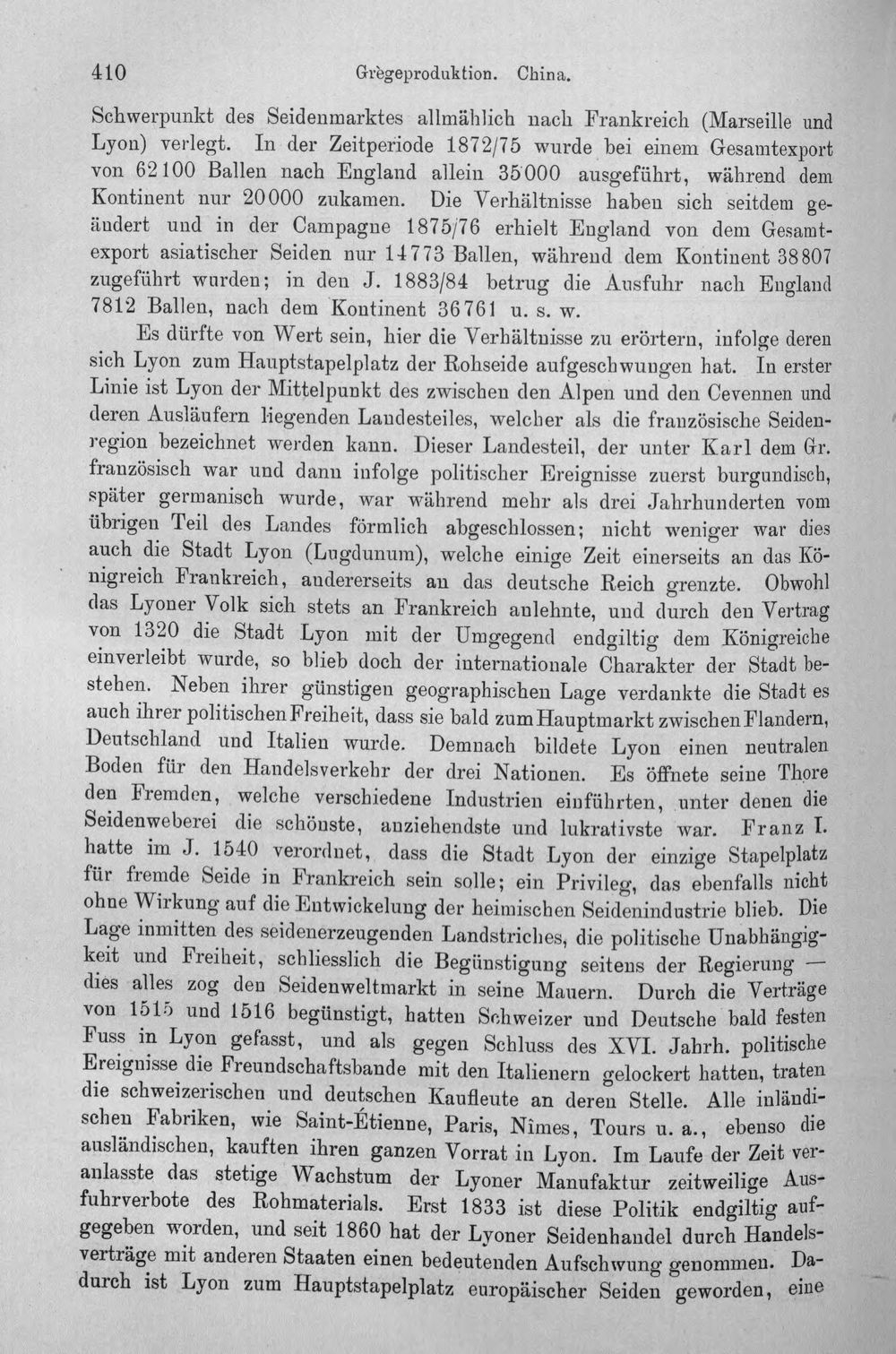 410 Grègeproduktion. China.

Schwerpunkt des Seidenmarktes allmählich nach Frankreich (Marseille und Lyon) verlegt. In der Zeitperiode 1872/75 wurde bei einem Gesamtexport von 62100 Ballen nach England allein 35000 ausgeführt, während dem Kontinent nur 20000 zukamen. Die Verhältnisse haben sich seitdem geändert und in der Campagne 1875/76 erhielt England von dem Gesamtexport asiatischer Seiden nur 14773 Ballen, während dem Kontinent 38807 zugeführt wurden; in den J. 1883/84 betrug die Ausfuhr nach England 7812 Ballen, nach dem Kontinent 36761 u. s. w.

Es dürfte von Wert sein, hier die Verhältnisse zu erörtern, infolge deren sich Lyon zum Hauptstapelplatz der Rohseide aufgeschwungen hat. In erster Linie ist Lyon der Mittelpunkt des zwischen den Alpen und den Cevennen und deren Ausläufern liegenden Landesteiles, welcher als die französische Seidenregion bezeichnet werden kann. Dieser Landesteil, der unter Karl dem Gr. französisch war und dann infolge politischer Ereignisse zuerst burgundisch, später germanisch wurde, war während mehr als drei Jahrhunderten vom übrigen Teil des Landes förmlich abgeschlossen; nicht weniger war dies auch die Stadt Lyon (Lugdunum), welche einige Zeit einerseits an das Königreich Frankreich, andererseits an das deutsche Reich grenzte. Obwohl das Lyoner Volk sich stets an Frankreich anlehnte, und durch den Vertrag von 1320 die Stadt Lyon mit der Umgegend endgiltig dem Königreiche einverleibt wurde, so blieb doch der internationale Charakter der Stadt bestehen. Neben ihrer günstigen geographischen Lage verdankte die Stadt es auch ihrer politischen Freiheit, dass sie bald zum Hauptmarkt zwischen Flandern, Deutschland und Italien wurde. Demnach bildete Lyon einen neutralen Boden für den Handelsverkehr der drei Nationen. Es öffnete seine Thore den Fremden, welche verschiedene Industrien einführten, unter denen die Seidenweberei die schönste, anziehendste und lukrativste war. Franz I. hatte im J. 1540 verordnet, dass die Stadt Lyon der einzige Stapelplatz für fremde Seide in Frankreich sein solle; ein Privileg, das ebenfalls nicht ohne Wirkung auf die Entwickelung der heimischen Seidenindustrie blieb. Die Lage inmitten des seidenerzeugenden Landstriches, die politische Unabhängigkeit und Freiheit, schliesslich die Begünstigung seitens der Regierung — dies alles zog den Seidenweltmarkt in seine Mauern. Durch die Verträge von 1515 und 1516 begünstigt, hatten Schweizer und Deutsche bald festen Fuss in Lyon gefasst, und als gegen Schluss des XVI. Jahrh. politische Ereignisse die Freundschaftsbande mit den Italienern gelockert hatten, traten die schweizerischen und deutschen Kaufleute an deren Stelle. Alle inländischen Fabriken, wie Saint-Étienne, Paris, Nîmes, Tours u. a., ebenso die ausländischen, kauften ihren ganzen Vorrat in Lyon. Im Laufe der Zeit veranlasste das stetige Wachstum der Lyoner Manufaktur zeitweilige Ausfuhrverbote des Rohmaterials. Erst 1833 ist diese Politik endgiltig aufgegeben worden, und seit 1860 hat der Lyoner Seidenhandel durch Handelsverträge mit anderen Staaten einen bedeutenden Aufschwung genommen. Dadurch ist Lyon zum Hauptstapelplatz europäischer Seiden geworden, eine